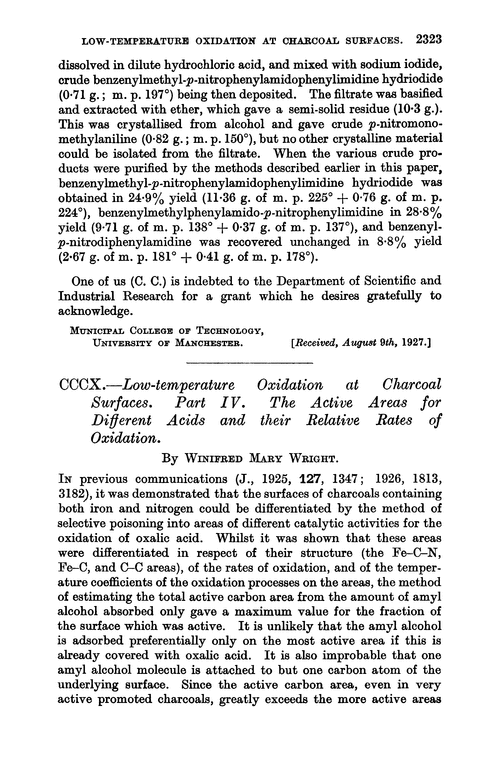 LOW-TEMPERATURE OXIDATION AT CHARCOAL SURFACES. 2323

dissolved in dilute hydrochloric acid, and mixed with sodium iodide, crude benzenylmethyl-p-nitrophenylamidophenylimidine hydriodide (0·71 g.; m. p. 197°) being then deposited. The filtrate was basified and extracted with ether, which gave a semi-solid residue (10·3 g.). This was crystallised from alcohol and gave crude p-nitromonomethylaniline (0·82 g.; m. p. 150°), but no other crystalline material could be isolated from the filtrate. When the various crude products were purified by the methods described earlier in this paper, benzenylmethyl-p-nitrophenylamidophenylimidine hydriodide was obtained in 24·9% yield (11·36 g. of m. p. 225° + 0·76 g. of m. p. 224°), benzenylmethylphenylamido-p-nitrophenylimidine in 28·8% yield (9·71 g. of m. p. 138° + 0·37 g. of m. p. 137°), and benzenyl-p-nitrodiphenylamidine was recovered unchanged in 8·8% yield (2·67 g. of m. p. 181° + 0·41 g. of m. p. 178°).

One of us (C. C.) is indebted to the Department of Scientific and Industrial Research for a grant which he desires gratefully to acknowledge.

MUNICIPAL COLLEGE OF TECHNOLOGY,
UNIVERSITY OF MANCHESTER. [Received, August 9th, 1927.]

CCCX.—Low-temperature Oxidation at Charcoal Surfaces. Part IV. The Active Areas for Different Acids and their Relative Rates of Oxidation.

By WINIFRED MARY WRIGHT.

IN previous communications (J., 1925, 127, 1347; 1926, 1813, 3182), it was demonstrated that the surfaces of charcoals containing both iron and nitrogen could be differentiated by the method of selective poisoning into areas of different catalytic activities for the oxidation of oxalic acid. Whilst it was shown that these areas were differentiated in respect of their structure (the Fe–C–N, Fe–C, and C–C areas), of the rates of oxidation, and of the temperature coefficients of the oxidation processes on the areas, the method of estimating the total active carbon area from the amount of amyl alcohol absorbed only gave a maximum value for the fraction of the surface which was active. It is unlikely that the amyl alcohol is adsorbed preferentially only on the most active area if this is already covered with oxalic acid. It is also improbable that one amyl alcohol molecule is attached to but one carbon atom of the underlying surface. Since the active carbon area, even in very active promoted charcoals, greatly exceeds the more active areas